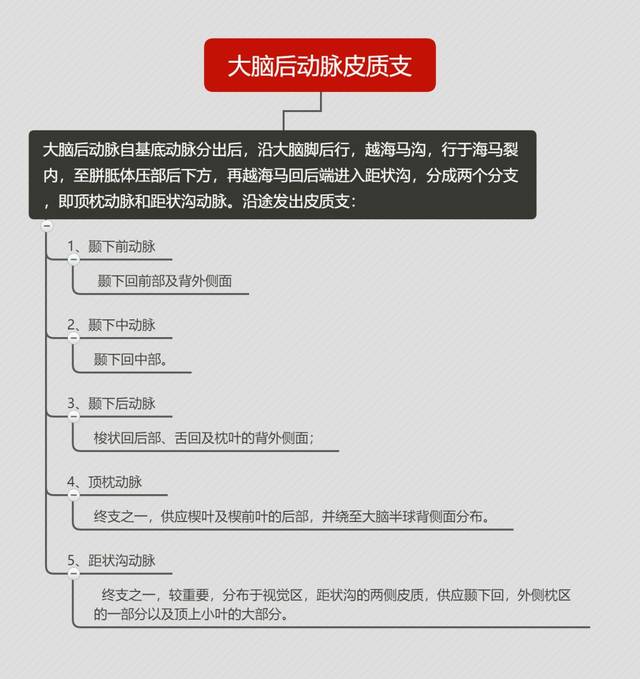 大脑后动脉皮质支

大脑后动脉自基底动脉分出后，沿大脑脚后行，越海马沟，行于海马裂内，至胼胝体压部后下方，再越海马回后端进入距状沟，分成两个分支，即顶枕动脉和距状沟动脉。沿途发出皮质支：

1、颞下前动脉

颞下回前部及背外侧面

2、颞下中动脉

颞下回中部。

3、颞下后动脉

梭状回后部、舌回及枕叶的背外侧面；

4、顶枕动脉

终支之一，供应楔叶及楔前叶的后部，并绕至大脑半球背侧面分布。

5、距状沟动脉

终支之一，较重要，分布于视觉区，距状沟的两侧皮质，供应颞下回，外侧枕区的一部分以及顶上小叶的大部分。